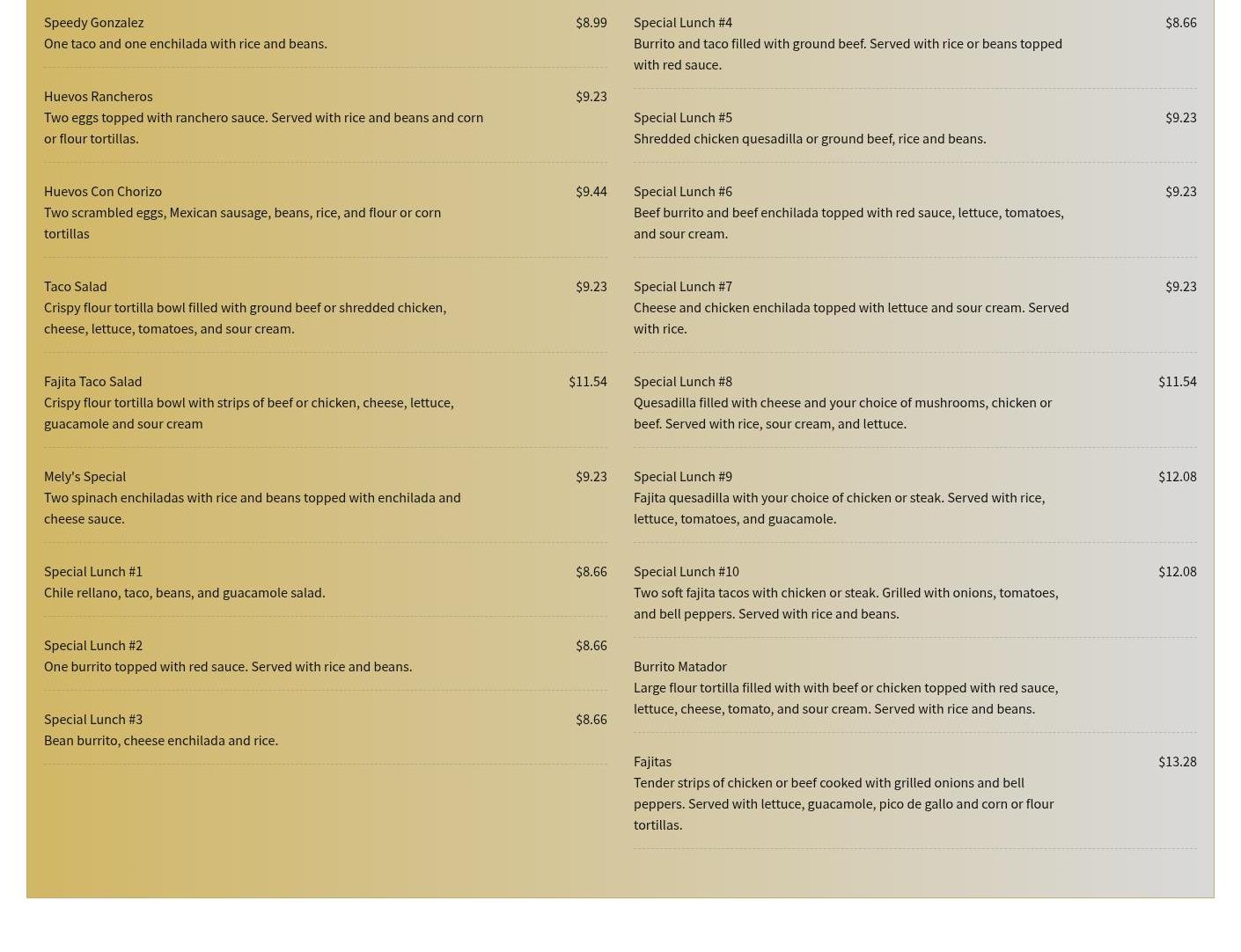 Speedy Gonzalez
$8.99
One taco and one enchilada with rice and beans.

Huevos Rancheros
$9.23
Two eggs topped with ranchero sauce. Served with rice and beans and corn or flour tortillas.

Huevos Con Chorizo
$9.44
Two scrambled eggs, Mexican sausage, beans, rice, and flour or corn tortillas

Taco Salad
$9.23
Crispy flour tortilla bowl filled with ground beef or shredded chicken, cheese, lettuce, tomatoes, and sour cream.

Fajita Taco Salad
$11.54
Crispy flour tortilla bowl with strips of beef or chicken, cheese, lettuce, guacamole and sour cream

Mely's Special
$9.23
Two spinach enchiladas with rice and beans topped with enchilada and cheese sauce.

Special Lunch #1
$8.66
Chile rellano, taco, beans, and guacamole salad.

Special Lunch #2
$8.66
One burrito topped with red sauce. Served with rice and beans.

Special Lunch #3
$8.66
Bean burrito, cheese enchilada and rice.

Special Lunch #4
$8.66
Burrito and taco filled with ground beef. Served with rice or beans topped with red sauce.

Special Lunch #5
$9.23
Shredded chicken quesadilla or ground beef, rice and beans.

Special Lunch #6
$9.23
Beef burrito and beef enchilada topped with red sauce, lettuce, tomatoes, and sour cream.

Special Lunch #7
$9.23
Cheese and chicken enchilada topped with lettuce and sour cream. Served with rice.

Special Lunch #8
$11.54
Quesadilla filled with cheese and your choice of mushrooms, chicken or beef. Served with rice, sour cream, and lettuce.

Special Lunch #9
$12.08
Fajita quesadilla with your choice of chicken or steak. Served with rice, lettuce, tomatoes, and guacamole.

Special Lunch #10
$12.08
Two soft fajita tacos with chicken or steak. Grilled with onions, tomatoes, and bell peppers. Served with rice and beans.

Burrito Matador
Large flour tortilla filled with with beef or chicken topped with red sauce, lettuce, cheese, tomato, and sour cream. Served with rice and beans.

Fajitas
$13.28
Tender strips of chicken or beef cooked with grilled onions and bell peppers. Served with lettuce, guacamole, pico de gallo and corn or flour tortillas.